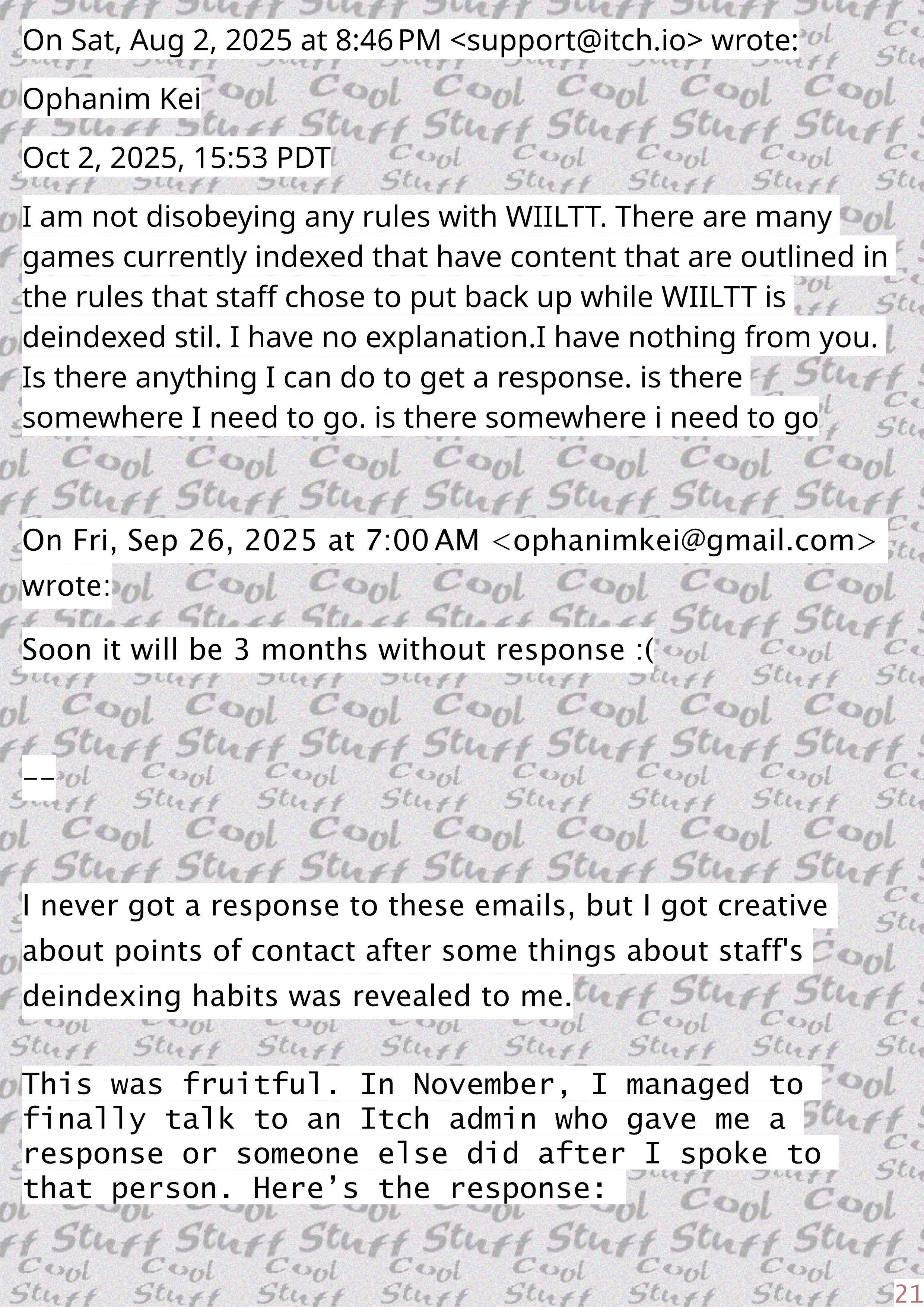 On Sat, Aug 2, 2025 at 8:46 PM <support@itch.io> wrote:

Ophanim Kei

Oct 2, 2025, 15:53 PDT

I am not disobeying any rules with WIILTT. There are many games currently indexed that have content that are outlined in the rules that staff chose to put back up while WIILTT is deindexed stil. I have no explanation.I have nothing from you. Is there anything I can do to get a response. is there somewhere I need to go. is there somewhere i need to go

On Fri, Sep 26, 2025 at 7:00 AM <ophanimkei@gmail.com> wrote:

Soon it will be 3 months without response :(

--

I never got a response to these emails, but I got creative about points of contact after some things about staff's deindexing habits was revealed to me.

This was fruitful. In November, I managed to finally talk to an Itch admin who gave me a response or someone else did after I spoke to that person. Here's the response:

21

Cool Stuff